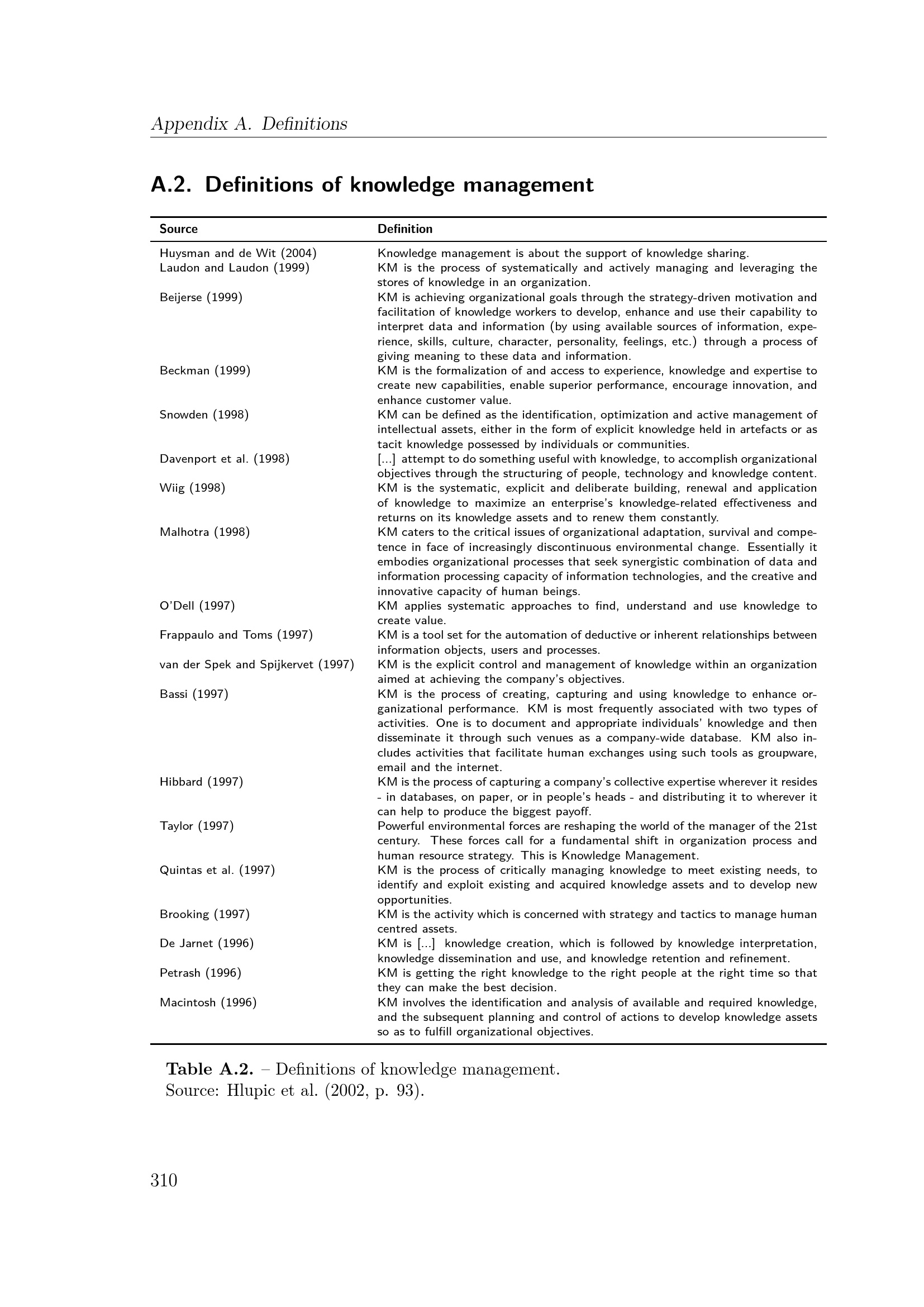 Appendix A. Definitions

A.2. Definitions of knowledge management

| Source | Definition |
|---|---|
| Huysman and de Wit (2004) | Knowledge management is about the support of knowledge sharing. |
| Laudon and Laudon (1999) | KM is the process of systematically and actively managing and leveraging the stores of knowledge in an organization. |
| Beijerse (1999) | KM is achieving organizational goals through the strategy-driven motivation and facilitation of knowledge workers to develop, enhance and use their capability to interpret data and information (by using available sources of information, experience, skills, culture, character, personality, feelings, etc.) through a process of giving meaning to these data and information. |
| Beckman (1999) | KM is the formalization of and access to experience, knowledge and expertise to create new capabilities, enable superior performance, encourage innovation, and enhance customer value. |
| Snowden (1998) | KM can be defined as the identification, optimization and active management of intellectual assets, either in the form of explicit knowledge held in artefacts or as tacit knowledge possessed by individuals or communities. |
| Davenport et al. (1998) | [...] attempt to do something useful with knowledge, to accomplish organizational objectives through the structuring of people, technology and knowledge content. |
| Wiig (1998) | KM is the systematic, explicit and deliberate building, renewal and application of knowledge to maximize an enterprise's knowledge-related effectiveness and returns on its knowledge assets and to renew them constantly. |
| Malhotra (1998) | KM caters to the critical issues of organizational adaptation, survival and competence in face of increasingly discontinuous environmental change. Essentially it embodies organizational processes that seek synergistic combination of data and information processing capacity of information technologies, and the creative and innovative capacity of human beings. |
| O'Dell (1997) | KM applies systematic approaches to find, understand and use knowledge to create value. |
| Frappaulo and Toms (1997) | KM is a tool set for the automation of deductive or inherent relationships between information objects, users and processes. |
| van der Spek and Spijkervet (1997) | KM is the explicit control and management of knowledge within an organization aimed at achieving the company's objectives. |
| Bassi (1997) | KM is the process of creating, capturing and using knowledge to enhance organizational performance. KM is most frequently associated with two types of activities. One is to document and appropriate individuals' knowledge and then disseminate it through such venues as a company-wide database. KM also includes activities that facilitate human exchanges using such tools as groupware, email and the internet. |
| Hibbard (1997) | KM is the process of capturing a company's collective expertise wherever it resides - in databases, on paper, or in people's heads - and distributing it to wherever it can help to produce the biggest payoff. |
| Taylor (1997) | Powerful environmental forces are reshaping the world of the manager of the 21st century. These forces call for a fundamental shift in organization process and human resource strategy. This is Knowledge Management. |
| Quintas et al. (1997) | KM is the process of critically managing knowledge to meet existing needs, to identify and exploit existing and acquired knowledge assets and to develop new opportunities. |
| Brooking (1997) | KM is the activity which is concerned with strategy and tactics to manage human centred assets. |
| De Jarnet (1996) | KM is [...] knowledge creation, which is followed by knowledge interpretation, knowledge dissemination and use, and knowledge retention and refinement. |
| Petrash (1996) | KM is getting the right knowledge to the right people at the right time so that they can make the best decision. |
| Macintosh (1996) | KM involves the identification and analysis of available and required knowledge, and the subsequent planning and control of actions to develop knowledge assets so as to fulfill organizational objectives. |

Table A.2. – Definitions of knowledge management.
Source: Hlupic et al. (2002, p. 93).

310